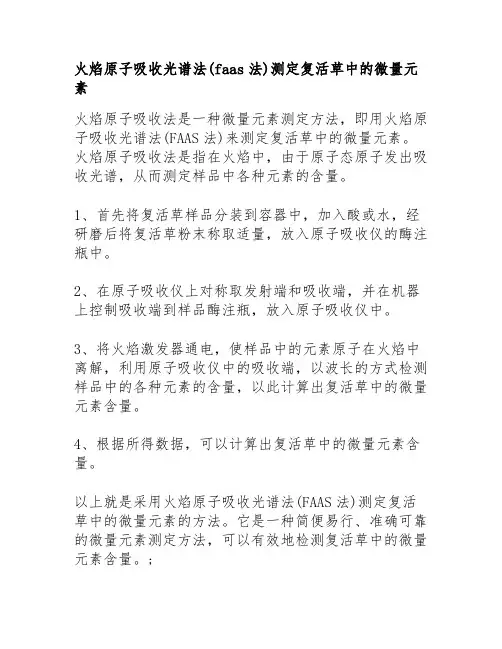 火焰原子吸收光谱法(faas 法)测定复活草中的微量元素

火焰原子吸收法是一种微量元素测定方法，即用火焰原子吸收光谱法(FAAS 法)来测定复活草中的微量元素。火焰原子吸收法是指在火焰中，由于原子态原子发出吸收光谱，从而测定样品中各种元素的含量。

1、首先将复活草样品分装到容器中，加入酸或水，经研磨后将复活草粉末称取适量，放入原子吸收仪的酶注瓶中。

2、在原子吸收仪上对称取发射端和吸收端，并在机器上控制吸收端到样品酶注瓶，放入原子吸收仪中。

3、将火焰激发器通电，使样品中的元素原子在火焰中离解，利用原子吸收仪中的吸收端，以波长的方式检测样品中的各种元素的含量，以此计算出复活草中的微量元素含量。

4、根据所得数据，可以计算出复活草中的微量元素含量。

以上就是采用火焰原子吸收光谱法(FAAS 法)测定复活草中的微量元素的方法。它是一种简便易行、准确可靠的微量元素测定方法，可以有效地检测复活草中的微量元素含量。;